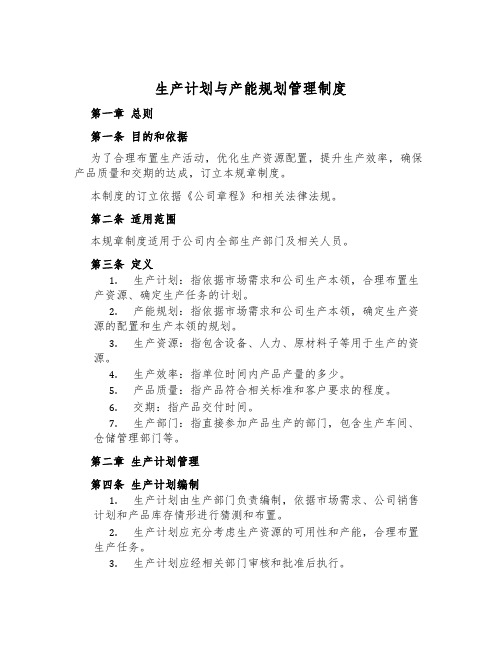 生产计划与产能规划管理制度

第一章 总则

第一条 目的和依据

为了合理布置生产活动，优化生产资源配置，提升生产效率，确保产品质量和交期的达成，订立本规章制度。

本制度的订立依据《公司章程》和相关法律法规。

第二条 适用范围

本规章制度适用于公司内全部生产部门及相关人员。

第三条 定义

1. 生产计划：指依据市场需求和公司生产本领，合理布置生产资源、确定生产任务的计划。

2. 产能规划：指依据市场需求和公司生产本领，确定生产资源的配置和生产本领的规划。

3. 生产资源：指包含设备、人力、原材料子等用于生产的资源。

4. 生产效率：指单位时间内产品产量的多少。

5. 产品质量：指产品符合相关标准和客户要求的程度。

6. 交期：指产品交付时间。

7. 生产部门：指直接参加产品生产的部门，包含生产车间、仓储管理部门等。

第二章 生产计划管理

第四条 生产计划编制

1. 生产计划由生产部门负责编制，依据市场需求、公司销售计划和产品库存情形进行猜测和布置。

2. 生产计划应充分考虑生产资源的可用性和产能，合理布置生产任务。

3. 生产计划应经相关部门审核和批准后执行。